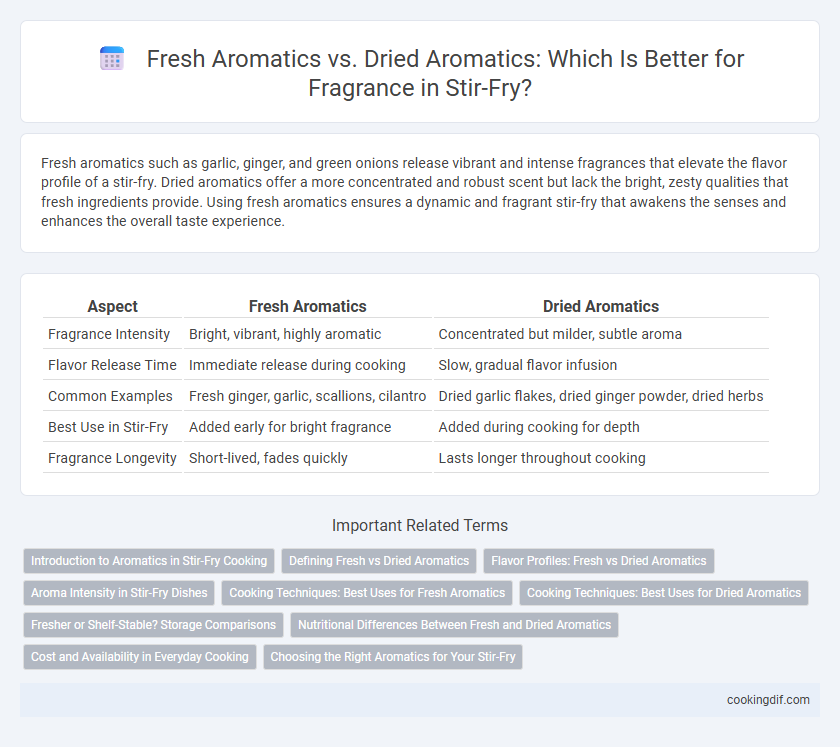 Fresh Aromatics vs. Dried Aromatics: Which Is Better for Fragrance in Stir-Fry?

Fresh aromatics such as garlic, ginger, and green onions release vibrant and intense fragrances that elevate the flavor profile of a stir-fry. Dried aromatics offer a more concentrated and robust scent but lack the bright, zesty qualities that fresh ingredients provide. Using fresh aromatics ensures a dynamic and fragrant stir-fry that awakens the senses and enhances the overall taste experience.

| Aspect | Fresh Aromatics | Dried Aromatics |
|---|---|---|
| Fragrance Intensity | Bright, vibrant, highly aromatic | Concentrated but milder, subtle aroma |
| Flavor Release Time | Immediate release during cooking | Slow, gradual flavor infusion |
| Common Examples | Fresh ginger, garlic, scallions, cilantro | Dried garlic flakes, dried ginger powder, dried herbs |
| Best Use in Stir-Fry | Added early for bright fragrance | Added during cooking for depth |
| Fragrance Longevity | Short-lived, fades quickly | Lasts longer throughout cooking |

Important Related Terms

Introduction to Aromatics in Stir-Fry Cooking
Defining Fresh vs Dried Aromatics
Flavor Profiles: Fresh vs Dried Aromatics
Aroma Intensity in Stir-Fry Dishes
Cooking Techniques: Best Uses for Fresh Aromatics
Cooking Techniques: Best Uses for Dried Aromatics
Fresher or Shelf-Stable? Storage Comparisons
Nutritional Differences Between Fresh and Dried Aromatics
Cost and Availability in Everyday Cooking
Choosing the Right Aromatics for Your Stir-Fry

cookingdif.com